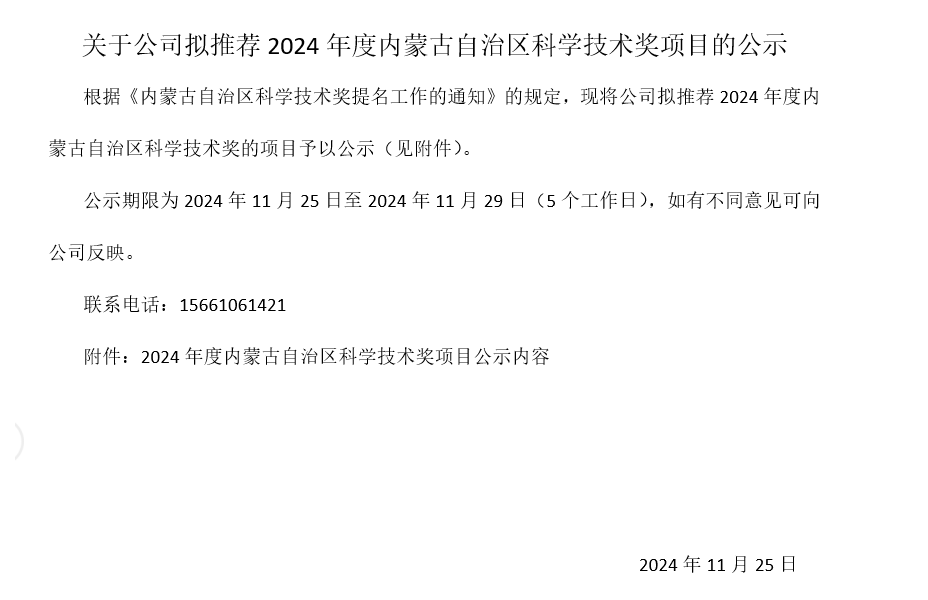 关于公司拟推荐2024年度内蒙古自治区科学技术奖项目的公示

根据《内蒙古自治区科学技术奖提名工作的通知》的规定，现将公司拟推荐2024年度内蒙古自治区科学技术奖的项目予以公示（见附件）。

公示期限为2024年11月25日至2024年11月29日（5个工作日），如有不同意见可向公司反映。

联系电话：15661061421

附件：2024年度内蒙古自治区科学技术奖项目公示内容

2024年11月25日